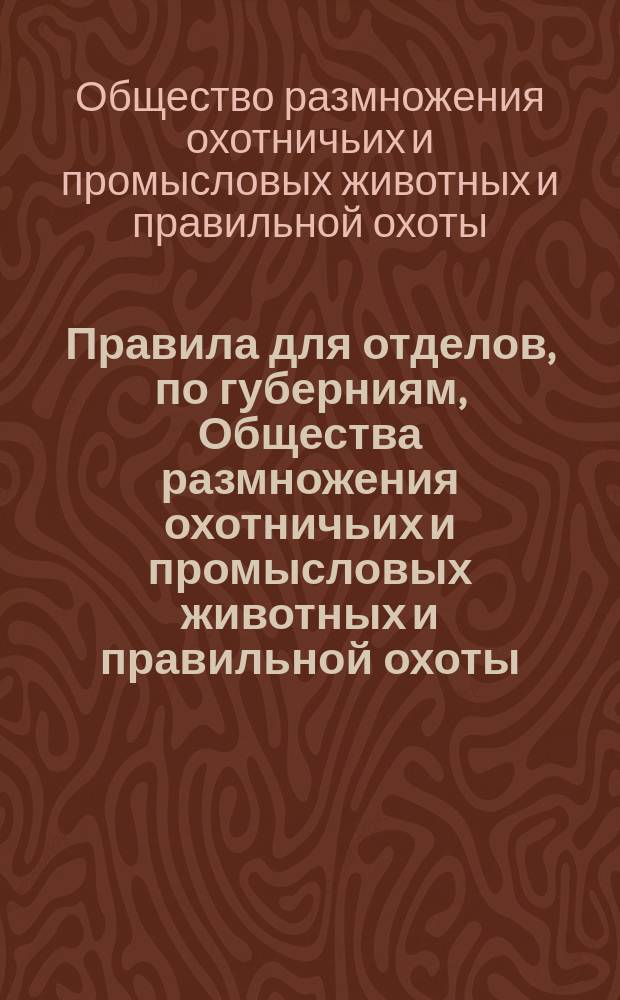 Общество размножения охотничьих и промысловых животных и правильной охоты

Правила для отделов, по губерниям, Общества размножения охотничьих и промысловых животных и правильной охоты